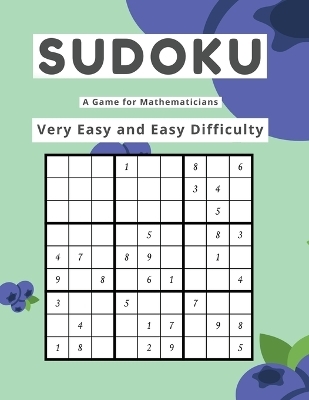 SUDOKU

A Game for Mathematicians

Very Easy and Easy Difficulty

|   |   |   |   |   |   |   |   |   |
|---|---|---|---|---|---|---|---|---|
|   |   |   | 1 |   |   | 8 |   | 6 |
|   |   |   |   |   |   | 3 | 4 |   |
|   |   |   |   |   |   |   | 5 |   |
|   |   |   |   | 5 |   |   | 8 | 3 |
| 4 | 7 |   | 8 | 9 |   |   | 1 |   |
| 9 |   | 8 |   | 6 | 1 |   |   | 4 |
| 3 |   |   | 5 |   |   | 7 |   |   |
|   | 4 |   |   | 1 | 7 |   | 9 | 8 |
| 1 | 8 |   |   | 2 | 9 |   |   | 5 |